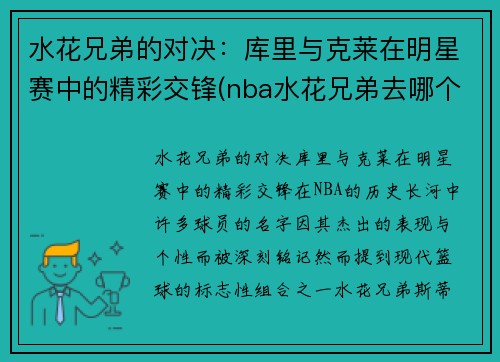 水花兄弟的对决：库里与克莱在明星赛中的精彩交锋(nba水花兄弟去哪个

水花兄弟的对决库里与克莱在明星赛中的精彩交锋在NBA的历史长河中许多球员的名字因其杰出的表现与个性而被深刻铭记然而提到现代篮球的标志性组合之一水花兄弟斯蒂